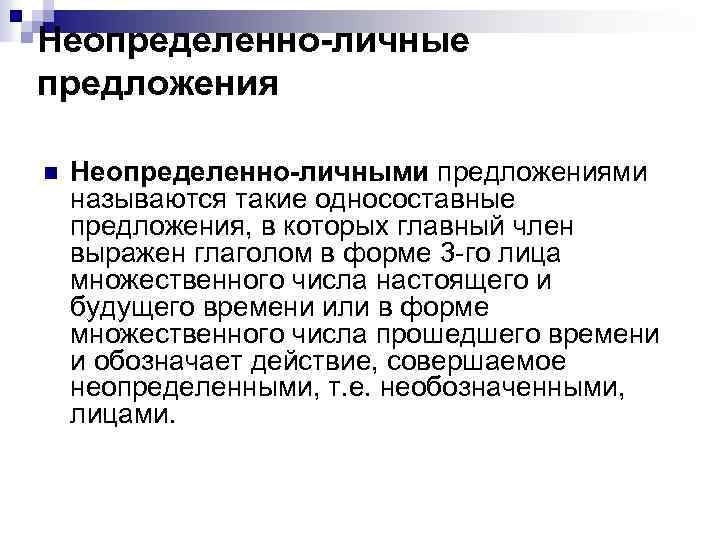 Неопределенно-личные предложения

• Неопределенно-личными предложениями называются такие односоставные предложения, в которых главный член выражен глаголом в форме 3-го лица множественного числа настоящего и будущего времени или в форме множественного числа прошедшего времени и обозначает действие, совершаемое неопределенными, т.е. необозначенными, лицами.